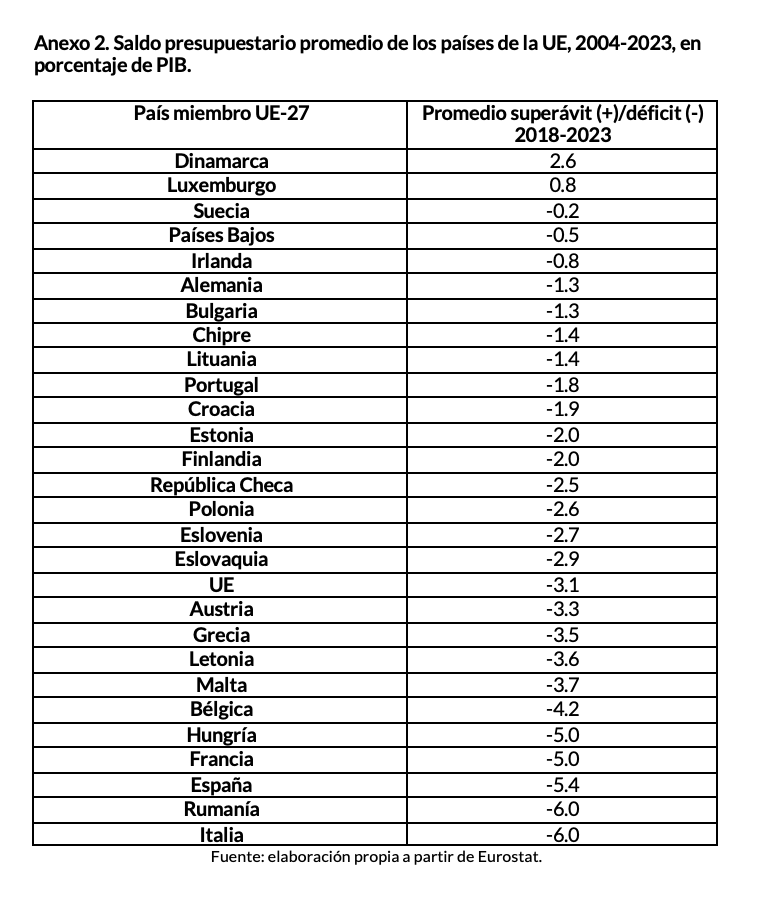 Anexo 2. Saldo presupuestario promedio de los países de la UE, 2004-2023, en porcentaje de PIB.

| País miembro UE-27 | Promedio superávit (+)/déficit (-) 2018-2023 |
|---|---|
| Dinamarca | 2.6 |
| Luxemburgo | 0.8 |
| Suecia | -0.2 |
| Países Bajos | -0.5 |
| Irlanda | -0.8 |
| Alemania | -1.3 |
| Bulgaria | -1.3 |
| Chipre | -1.4 |
| Lituania | -1.4 |
| Portugal | -1.8 |
| Croacia | -1.9 |
| Estonia | -2.0 |
| Finlandia | -2.0 |
| República Checa | -2.5 |
| Polonia | -2.6 |
| Eslovenia | -2.7 |
| Eslovaquia | -2.9 |
| UE | -3.1 |
| Austria | -3.3 |
| Grecia | -3.5 |
| Letonia | -3.6 |
| Malta | -3.7 |
| Bélgica | -4.2 |
| Hungría | -5.0 |
| Francia | -5.0 |
| España | -5.4 |
| Rumanía | -6.0 |
| Italia | -6.0 |

Fuente: elaboración propia a partir de Eurostat.